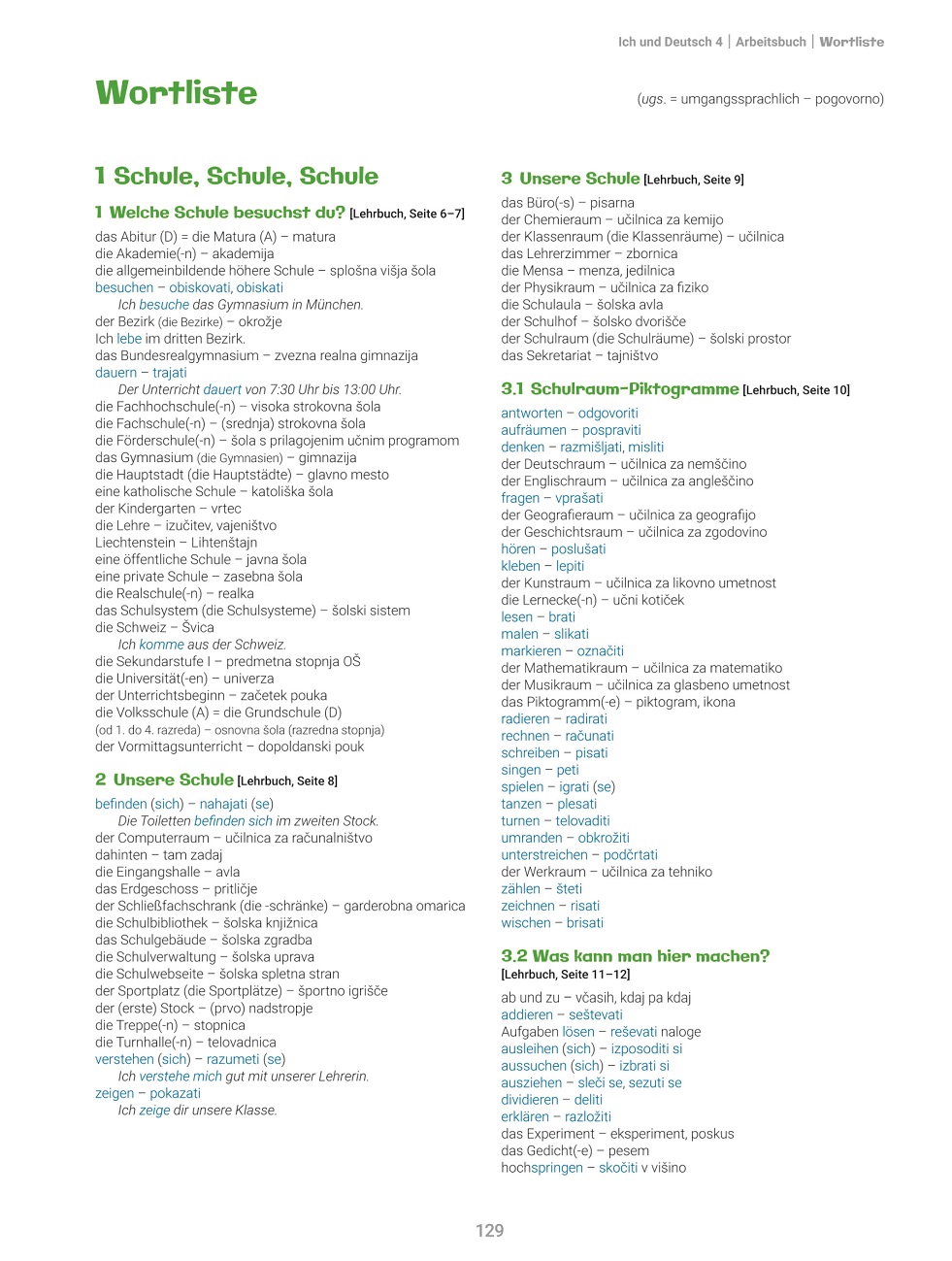 Ich und Deutsch 4 | Arbeitsbuch | Wortliste

Wortliste

(ugs. = umgangssprachlich – pogovorno)

1 Schule, Schule, Schule

1 Welche Schule besuchst du? [Lehrbuch, Seite 6–7]

das Abitur (D) = die Matura (A) – matura
die Akademie(-n) – akademija
die allgemeinbildende höhere Schule – splošna višja šola
besuchen – obiskovati, obiskati
Ich besuche das Gymnasium in München.
der Bezirk (die Bezirke) – okrožje
Ich lebe im dritten Bezirk.
das Bundesrealgymnasium – zvezna realna gimnazija
dauern – trajati
Der Unterricht dauert von 7:30 Uhr bis 13:00 Uhr.
die Fachhochschule(-n) – visoka strokovna šola
die Fachschule(-n) – (srednja) strokovna šola
die Förderschule(-n) – šola s prilagojenim učnim programom
das Gymnasium (die Gymnasien) – gimnazija
die Hauptstadt (die Hauptstädte) – glavno mesto
eine katholische Schule – katoliška šola
der Kindergarten – vrtec
die Lehre – izučitev, vajeništvo
Liechtenstein – Lihtenštajn
eine öffentliche Schule – javna šola
eine private Schule – zasebna šola
die Realschule(-n) – realka
das Schulsystem (die Schulsysteme) – šolski sistem
die Schweiz – Švica
Ich komme aus der Schweiz.
die Sekundarstufe I – predmetna stopnja OŠ
die Universität(-en) – univerza
der Unterrichtsbeginn – začetek pouka
die Volksschule (A) = die Grundschule (D)
(od 1. do 4. razreda) – osnovna šola (razredna stopnja)
der Vormittagsunterricht – dopoldanski pouk

2 Unsere Schule [Lehrbuch, Seite 8]

befinden (sich) – nahajati (se)
Die Toiletten befinden sich im zweiten Stock.
der Computerraum – učilnica za računalništvo
dahinten – tam zadaj
die Eingangshalle – avla
das Erdgeschoss – pritličje
der Schließfachschrank (die -schränke) – garderobna omarica
die Schulbibliothek – šolska knjižnica
das Schulgebäude – šolska zgradba
die Schulverwaltung – šolska uprava
die Schulwebseite – šolska spletna stran
der Sportplatz (die Sportplätze) – športno igrišče
der (erste) Stock – (prvo) nadstropje
die Treppe(-n) – stopnica
die Turnhalle(-n) – telovadnica
verstehen (sich) – razumeti (se)
Ich verstehe mich gut mit unserer Lehrerin.
zeigen – pokazati
Ich zeige dir unsere Klasse.

3 Unsere Schule [Lehrbuch, Seite 9]

das Büro(-s) – pisarna
der Chemieraum – učilnica za kemijo
der Klassenraum (die Klassenräume) – učilnica
das Lehrerzimmer – zbornica
die Mensa – menza, jedilnica
der Physikraum – učilnica za fiziko
die Schulaula – šolska avla
der Schulhof – šolsko dvorišče
der Schulraum (die Schulräume) – šolski prostor
das Sekretariat – tajništvo

3.1 Schulraum-Piktogramme [Lehrbuch, Seite 10]

antworten – odgovoriti
aufräumen – pospraviti
denken – razmišljati, misliti
der Deutschraum – učilnica za nemščino
der Englischraum – učilnica za angleščino
fragen – vprašati
der Geografieraum – učilnica za geografijo
der Geschichtsraum – učilnica za zgodovino
hören – poslušati
kleben – lepiti
der Kunstraum – učilnica za likovno umetnost
die Lernecke(-n) – učni kotiček
lesen – brati
malen – slikati
markieren – označiti
der Mathematikraum – učilnica za matematiko
der Musikraum – učilnica za glasbeno umetnost
das Piktogramm(-e) – piktogram, ikona
radieren – radirati
rechnen – računati
schreiben – pisati
singen – peti
spielen – igrati (se)
tanzen – plesati
turnen – telovaditi
umranden – obkrožiti
unterstreichen – podčrtati
der Werkraum – učilnica za tehniko
zählen – šteti
zeichnen – risati
wischen – brisati

3.2 Was kann man hier machen?
[Lehrbuch, Seite 11–12]

ab und zu – včasih, kdaj pa kdaj
addieren – seštevati
Aufgaben lösen – reševati naloge
ausleihen (sich) – izposoditi si
aussuchen (sich) – izbrati si
ausziehen – sleči se, sezuti se
dividieren – deliti
erklären – razložiti
das Experiment – eksperiment, poskus
das Gedicht(-e) – pesem
hochspringen – skočiti v višino

129